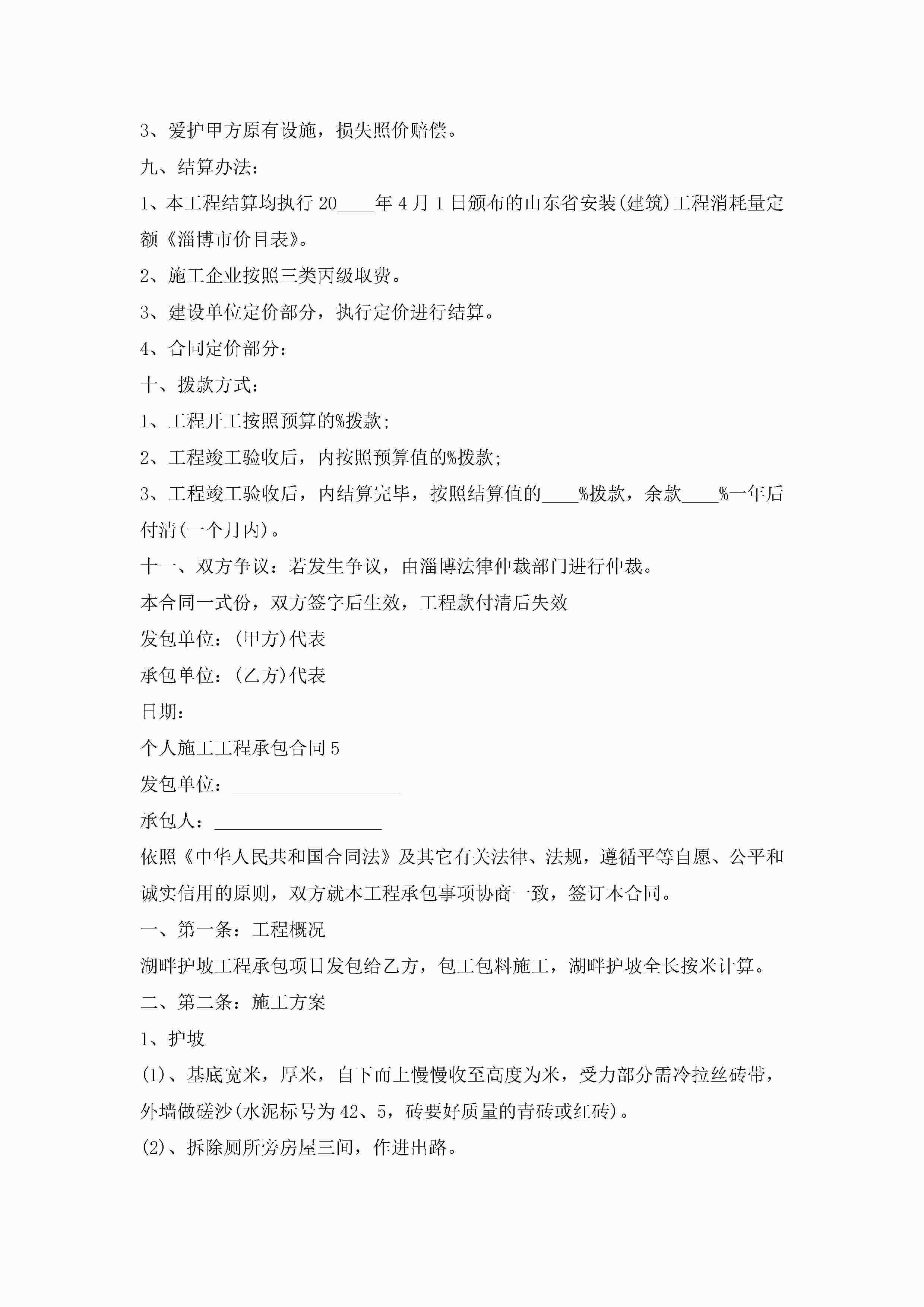 3、爱护甲方原有设施，损失照价赔偿。

九、结算办法：

1、本工程结算均执行 20____年 4 月 1 日颁布的山东省安装(建筑)工程消耗量定额《淄博市价目表》。

2、施工企业按照三类丙级取费。

3、建设单位定价部分，执行定价进行结算。

4、合同定价部分：

十、拨款方式：

1、工程开工按照预算的%拨款;

2、工程竣工验收后，内按照预算值的%拨款;

3、工程竣工验收后，内结算完毕，按照结算值的____%拨款，余款____%一年后付清(一个月内)。

十一、双方争议：若发生争议，由淄博法律仲裁部门进行仲裁。

本合同一式份，双方签字后生效，工程款付清后失效

发包单位：(甲方)代表

承包单位：(乙方)代表

日期：

个人施工工程承包合同 5

发包单位：__________________

承包人：__________________

依照《中华人民共和国合同法》及其它有关法律、法规，遵循平等自愿、公平和诚实信用的原则，双方就本工程承包事项协商一致，签订本合同。

一、第一条：工程概况

湖畔护坡工程承包项目发包给乙方，包工包料施工，湖畔护坡全长按米计算。

二、第二条：施工方案

1、护坡

(1)、基底宽米，厚米，自下而上慢慢收至高度为米，受力部分需冷拉丝砖带，外墙做磋沙(水泥标号为 42、5，砖要好质量的青砖或红砖)。

(2)、拆除厕所旁房屋三间，作进出路。